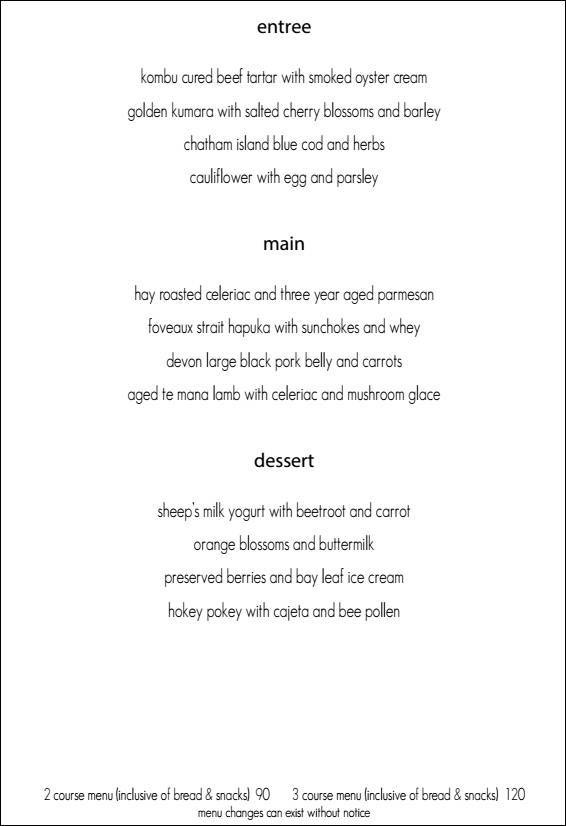 entree

kombu cured beef tartar with smoked oyster cream

golden kumara with salted cherry blossoms and barley

chatham island blue cod and herbs

cauliflower with egg and parsley

main

hay roasted celeriac and three year aged parmesan

foveaux strait hapuka with sunchokes and whey

devon large black pork belly and carrots

aged te mana lamb with celeriac and mushroom glace

dessert

sheep's milk yogurt with beetroot and carrot

orange blossoms and buttermilk

preserved berries and bay leaf ice cream

hokey pokey with cajeta and bee pollen

2 course menu (inclusive of bread & snacks) 90    3 course menu (inclusive of bread & snacks) 120
menu changes can exist without notice